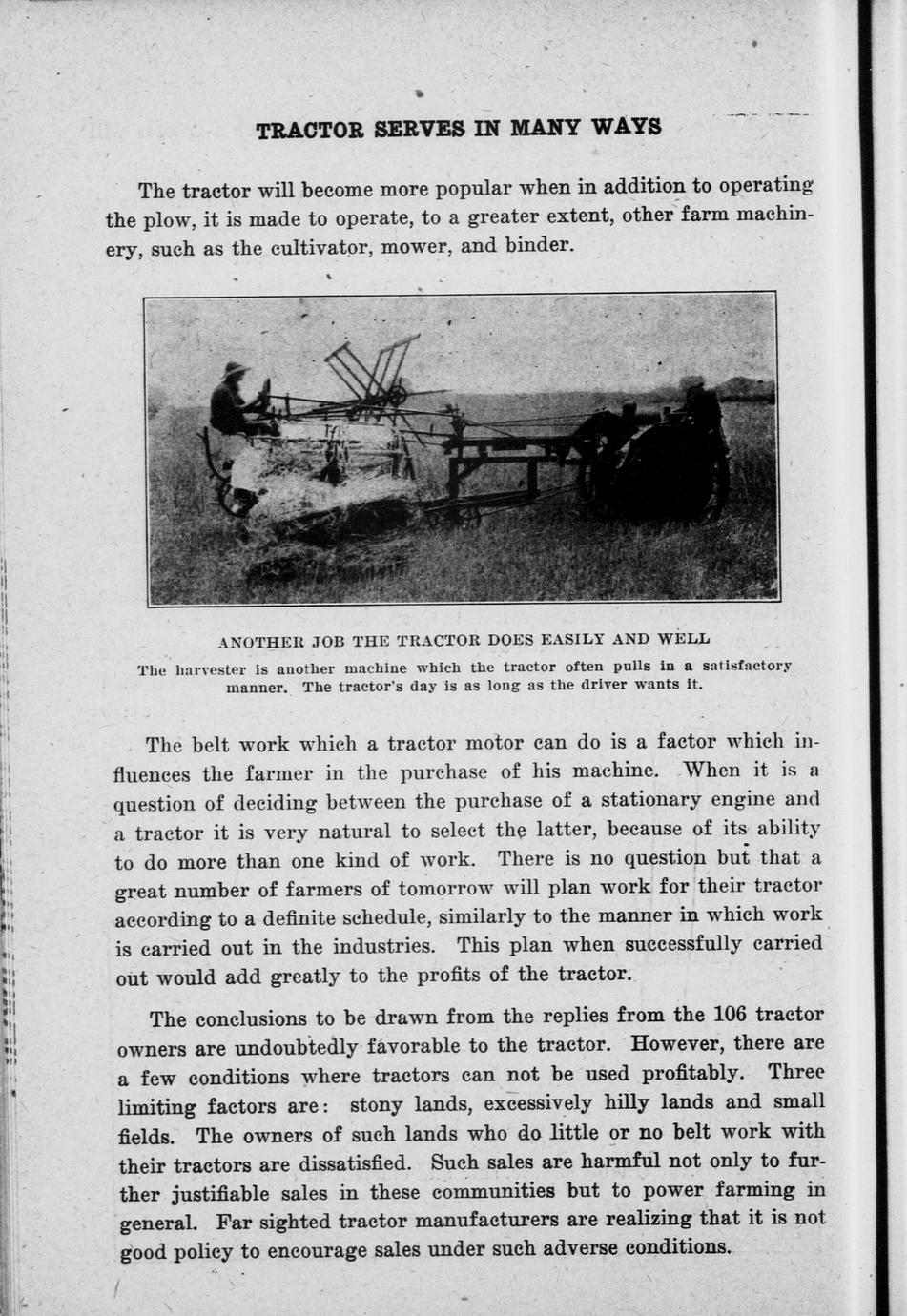 TRACTOR SERVES IN MANY WAYS

The tractor will become more popular when in addition to operating the plow, it is made to operate, to a greater extent, other farm machinery, such as the cultivator, mower, and binder.

ANOTHER JOB THE TRACTOR DOES EASILY AND WELL

The harvester is another machine which the tractor often pulls in a satisfactory manner. The tractor's day is as long as the driver wants it.

The belt work which a tractor motor can do is a factor which influences the farmer in the purchase of his machine. When it is a question of deciding between the purchase of a stationary engine and a tractor it is very natural to select the latter, because of its ability to do more than one kind of work. There is no question but that a great number of farmers of tomorrow will plan work for their tractor according to a definite schedule, similarly to the manner in which work is carried out in the industries. This plan when successfully carried out would add greatly to the profits of the tractor.

The conclusions to be drawn from the replies from the 106 tractor owners are undoubtedly favorable to the tractor. However, there are a few conditions where tractors can not be used profitably. Three limiting factors are: stony lands, excessively hilly lands and small fields. The owners of such lands who do little or no belt work with their tractors are dissatisfied. Such sales are harmful not only to further justifiable sales in these communities but to power farming in general. Far sighted tractor manufacturers are realizing that it is not good policy to encourage sales under such adverse conditions.